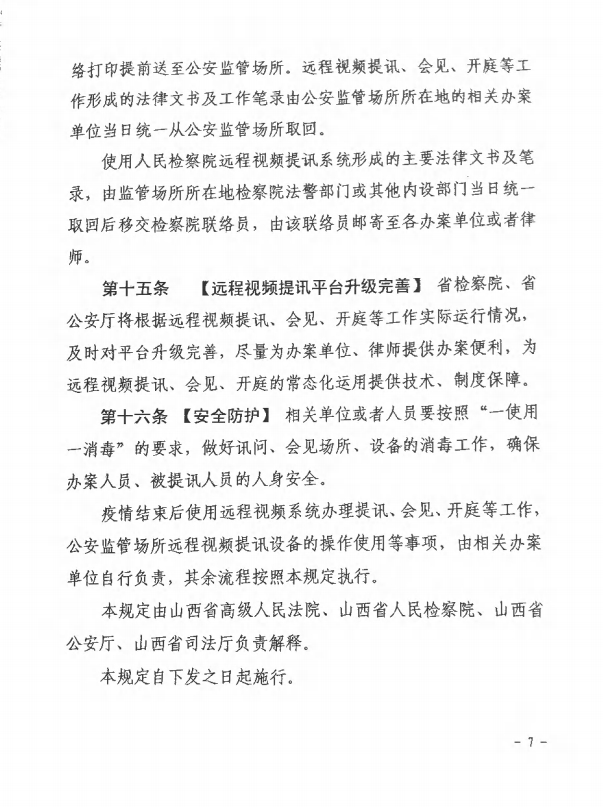 络打印提前送至公安监管场所。远程视频提讯、会见、开庭等工作形成的法律文书及工作笔录由公安监管场所所在地的相关办案单位当日统一从公安监管场所取回。

使用人民检察院远程视频提讯系统形成的主要法律文书及笔录，由监管场所所在地检察院法警部门或其他内设部门当日统一取回后移交检察院联络员，由该联络员邮寄至各办案单位或者律师。

第十五条 【远程视频提讯平台升级完善】 省检察院、省公安厅将根据远程视频提讯、会见、开庭等工作实际运行情况，及时对平台升级完善，尽量为办案单位、律师提供办案便利，为远程视频提讯、会见、开庭的常态化运用提供技术、制度保障。

第十六条 【安全防护】 相关单位或者人员要按照“一使用一消毒”的要求，做好讯问、会见场所、设备的消毒工作，确保办案人员、被提讯人员的人身安全。

疫情结束后使用远程视频系统办理提讯、会见、开庭等工作，公安监管场所远程视频提讯设备的操作使用等事项，由相关办案单位自行负责，其余流程按照本规定执行。

本规定由山西省高级人民法院、山西省人民检察院、山西省公安厅、山西省司法厅负责解释。

本规定自下发之日起施行。

- 7 -